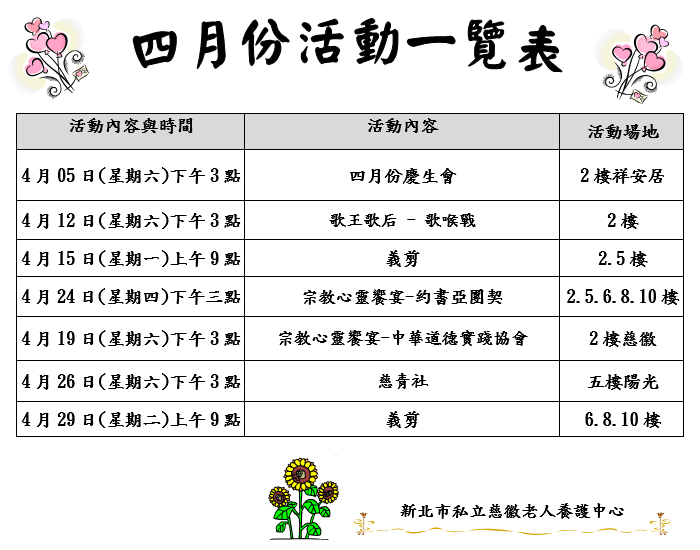 四月份活動一覽表

| 活動內容與時間 | 活動內容 | 活動場地 |
|---|---|---|
| 4月05日(星期六)下午3點 | 四月份慶生會 | 2樓祥安居 |
| 4月12日(星期六)下午3點 | 歌王歌后 - 歌喉戰 | 2樓 |
| 4月15日(星期一)上午9點 | 義剪 | 2.5樓 |
| 4月24日(星期四)下午三點 | 宗教心靈饗宴-約書亞團契 | 2.5.6.8.10樓 |
| 4月19日(星期六)下午3點 | 宗教心靈饗宴-中華道德實踐協會 | 2樓慈徽 |
| 4月26日(星期六)下午3點 | 慈青社 | 五樓陽光 |
| 4月29日(星期二)上午9點 | 義剪 | 6.8.10樓 |

新北市私立慈徽老人養護中心